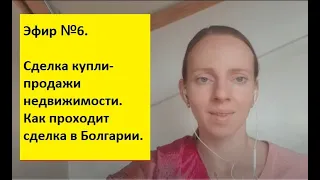 Эфир №6.

Сделка купли-продажи недвижимости. Как проходит сделка в Болгарии.